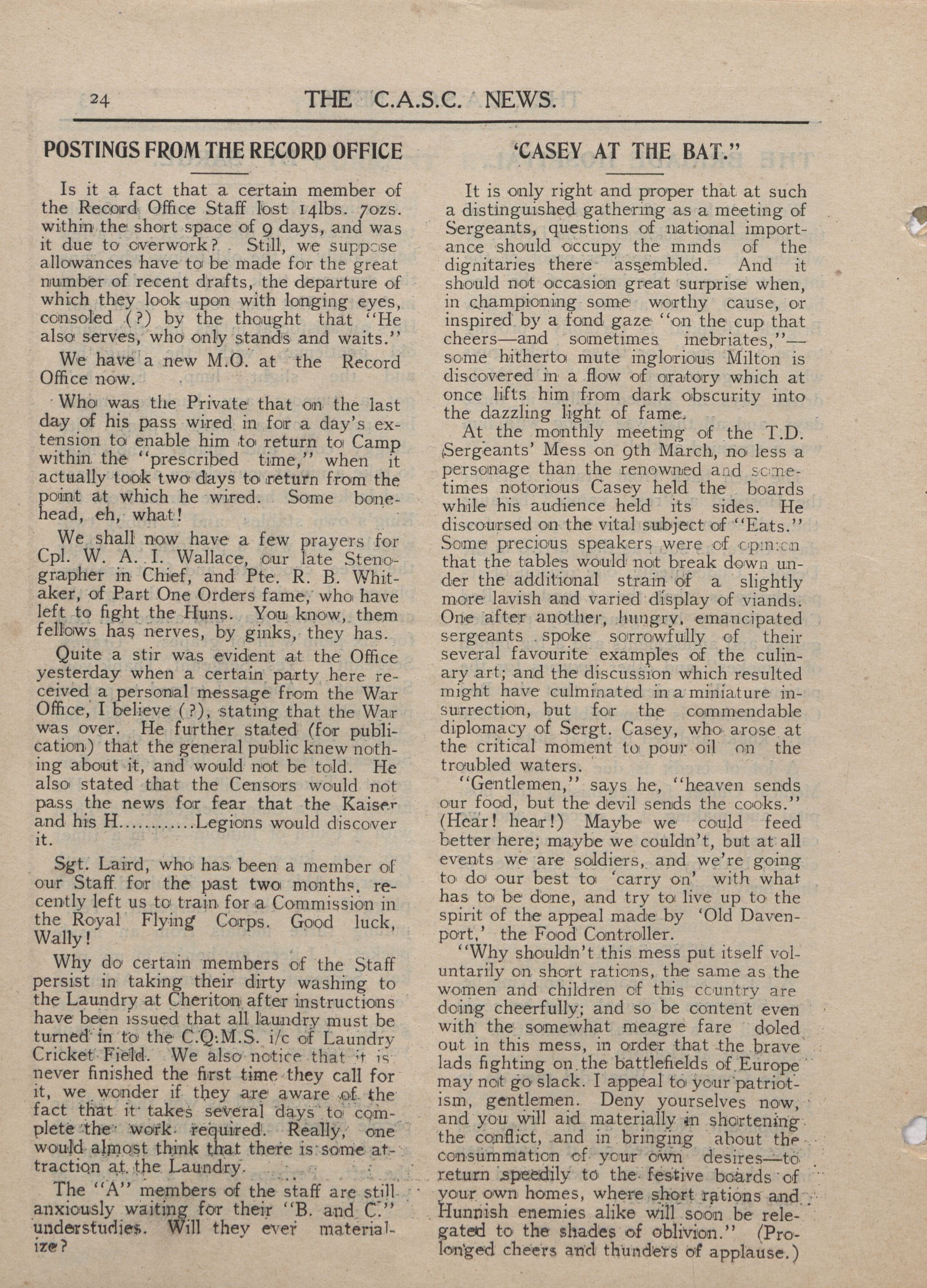 24 THE C.A.S.C. NEWS.

POSTINGS FROM THE RECORD OFFICE

Is it a fact that a certain member of the Record Office Staff lost 14lbs. 7ozs. within the short space of 9 days, and was it due to overwork? Still, we suppose allowances have to be made for the great number of recent drafts, the departure of which they look upon with longing eyes, consoled (?) by the thought that "He also serves, who only stands and waits."

We have a new M.O. at the Record Office now.

Who was the Private that on the last day of his pass wired in for a day's extension to enable him to return to Camp within the "prescribed time," when it actually took two days to return from the point at which he wired. Some bonehead, eh, what!

We shall now have a few prayers for Cpl. W. A. I. Wallace, our late Stenographer in Chief, and Pte. R. B. Whitaker, of Part One Orders fame, who have left to fight the Huns. You know, them fellows has nerves, by ginks, they has.

Quite a stir was evident at the Office yesterday when a certain party here received a personal message from the War Office, I believe (?), stating that the War was over. He further stated (for publication) that the general public knew nothing about it, and would not be told. He also stated that the Censors would not pass the news for fear that the Kaiser and his H............Legions would discover it.

Sgt. Laird, who has been a member of our Staff for the past two months, recently left us to train for a Commission in the Royal Flying Corps. Good luck, Wally!

Why do certain members of the Staff persist in taking their dirty washing to the Laundry at Cheriton after instructions have been issued that all laundry must be turned in to the C.Q.M.S. i/c of Laundry Cricket Field. We also notice that it is never finished the first time they call for it, we wonder if they are aware of the fact that it takes several days to complete the work required. Really, one would almost think that there is some attraction at the Laundry.

The "A" members of the staff are still anxiously waiting for their "B. and C." understudies. Will they ever materialize?

'CASEY AT THE BAT."

It is only right and proper that at such a distinguished gathering as a meeting of Sergeants, questions of national importance should occupy the minds of the dignitaries there assembled. And it should not occasion great surprise when, in championing some worthy cause, or inspired by a fond gaze "on the cup that cheers—and sometimes inebriates,"—some hitherto mute inglorious Milton is discovered in a flow of oratory which at once lifts him from dark obscurity into the dazzling light of fame.

At the monthly meeting of the T.D. Sergeants' Mess on 9th March, no less a personage than the renowned and sometimes notorious Casey held the boards while his audience held its sides. He discoursed on the vital subject of "Eats." Some precious speakers were of opinion that the tables would not break down under the additional strain of a slightly more lavish and varied display of viands. One after another, hungry, emancipated sergeants spoke sorrowfully of their several favourite examples of the culinary art; and the discussion which resulted might have culminated in a miniature insurrection, but for the commendable diplomacy of Sergt. Casey, who arose at the critical moment to pour oil on the troubled waters.

"Gentlemen," says he, "heaven sends our food, but the devil sends the cooks." (Hear! hear!) Maybe we could feed better here; maybe we couldn't, but at all events we are soldiers, and we're going to do our best to 'carry on' with what has to be done, and try to live up to the spirit of the appeal made by 'Old Davenport,' the Food Controller.

"Why shouldn't this mess put itself voluntarily on short rations, the same as the women and children of this country are doing cheerfully; and so be content even with the somewhat meagre fare doled out in this mess, in order that the brave lads fighting on the battlefields of Europe may not go slack. I appeal to your patriotism, gentlemen. Deny yourselves now, and you will aid materially in shortening the conflict, and in bringing about the consummation of your own desires—to return speedily to the festive boards of your own homes, where short rations and Hunnish enemies alike will soon be relegated to the shades of oblivion." (Prolonged cheers and thunders of applause.)